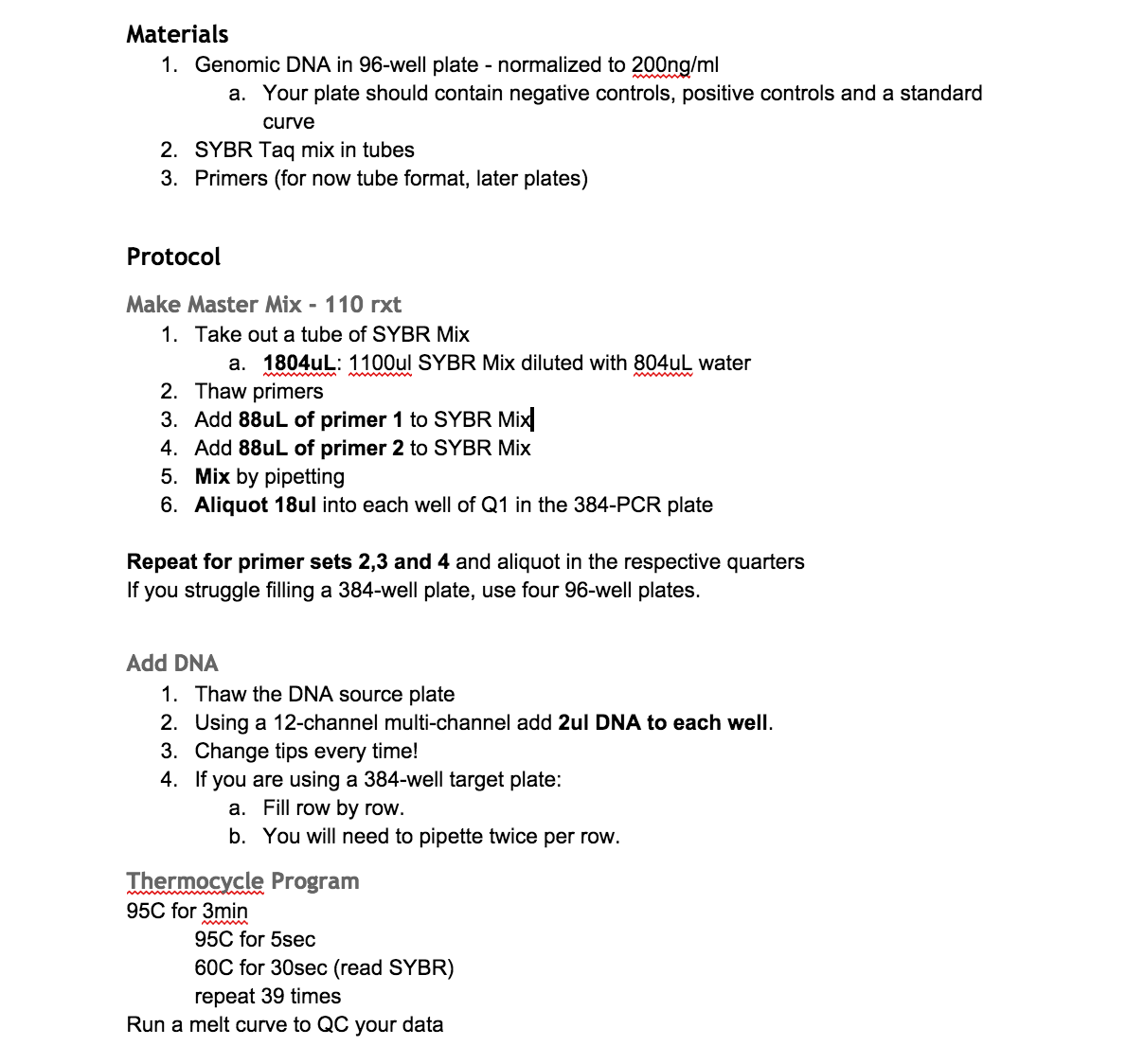 Materials

1. Genomic DNA in 96-well plate - normalized to 200ng/ml
   a. Your plate should contain negative controls, positive controls and a standard curve
2. SYBR Taq mix in tubes
3. Primers (for now tube format, later plates)

Protocol

Make Master Mix - 110 rxt

1. Take out a tube of SYBR Mix
   a. 1804uL: 1100ul SYBR Mix diluted with 804uL water
2. Thaw primers
3. Add 88uL of primer 1 to SYBR Mix
4. Add 88uL of primer 2 to SYBR Mix
5. Mix by pipetting
6. Aliquot 18ul into each well of Q1 in the 384-PCR plate

Repeat for primer sets 2,3 and 4 and aliquot in the respective quarters
If you struggle filling a 384-well plate, use four 96-well plates.

Add DNA

1. Thaw the DNA source plate
2. Using a 12-channel multi-channel add 2ul DNA to each well.
3. Change tips every time!
4. If you are using a 384-well target plate:
   a. Fill row by row.
   b. You will need to pipette twice per row.

Thermocycle Program
95C for 3min
95C for 5sec
60C for 30sec (read SYBR)
repeat 39 times
Run a melt curve to QC your data